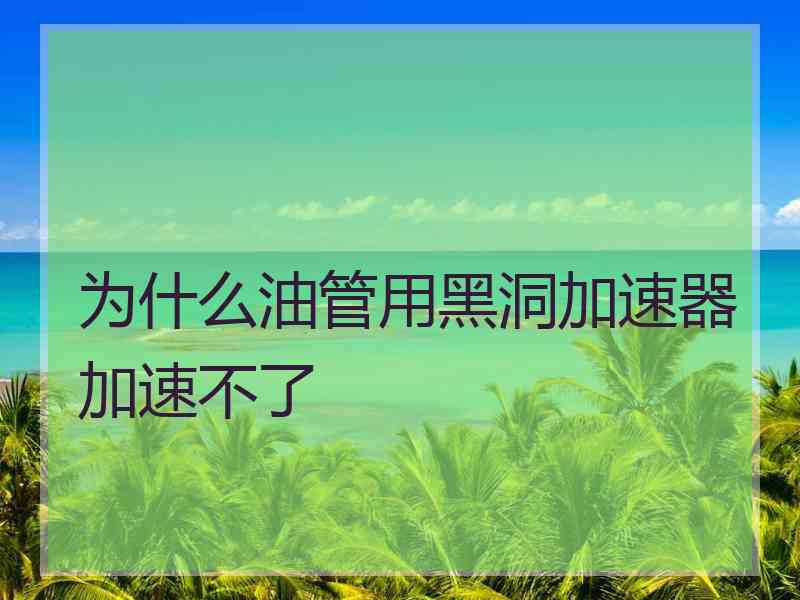 为什么油管用黑洞加速器加速不了